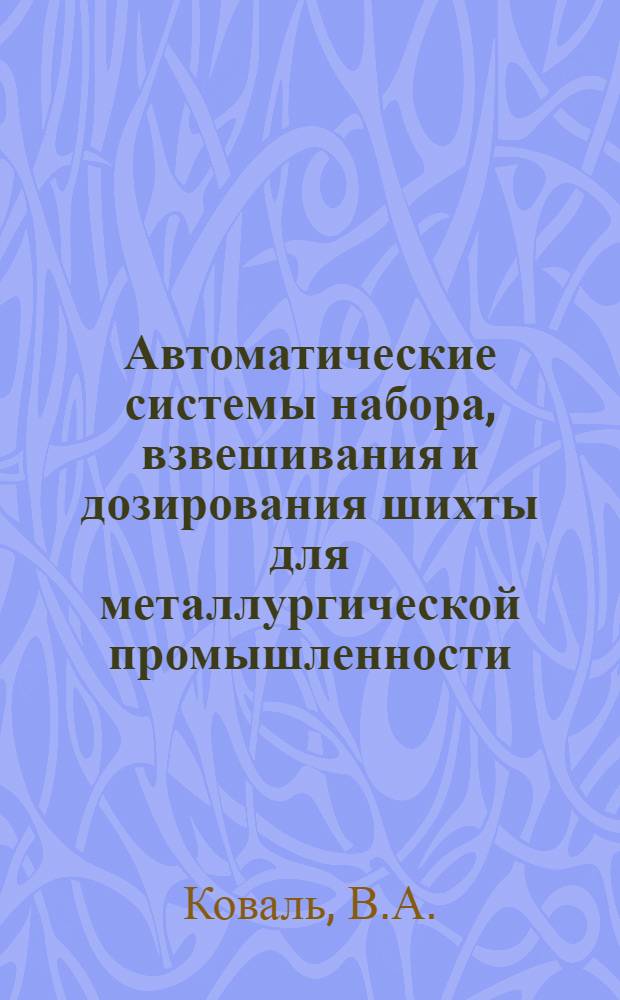 Автоматические системы набора, взвешивания и дозирования шихты для металлургической промышленности

Коваль, В.А.